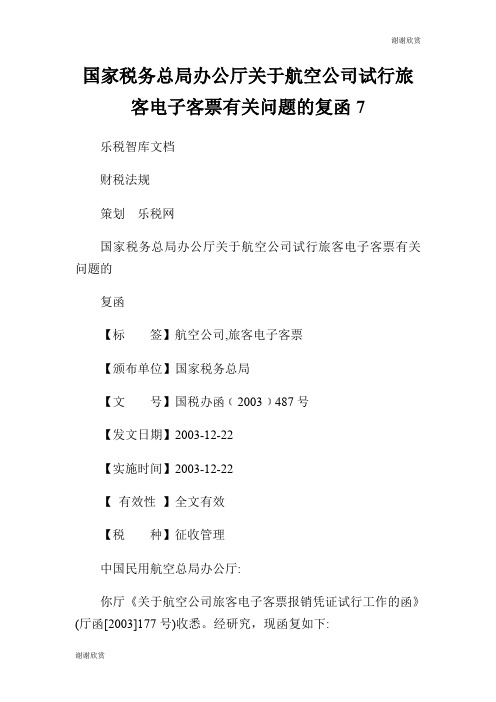 谢谢欣赏

国家税务总局办公厅关于航空公司试行旅客电子客票有关问题的复函 7

乐税智库文档

财税法规

策划　乐税网

国家税务总局办公厅关于航空公司试行旅客电子客票有关问题的

复函

【标　　签】航空公司,旅客电子客票

【颁布单位】国家税务总局

【文　　号】国税办函（2003）487 号

【发文日期】2003-12-22

【实施时间】2003-12-22

【 有效性 】全文有效

【税　　种】征收管理

中国民用航空总局办公厅:

你厅《关于航空公司旅客电子客票报销凭证试行工作的函》(厅函[2003]177 号)收悉。经研究，现函复如下:

谢谢欣赏